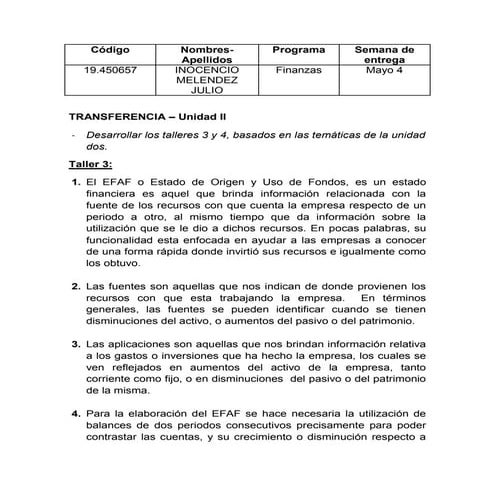 | Código | Nombres-Apellidos | Programa | Semana de entrega |
|---|---|---|---|
| 19.450657 | INOCENCIO MELENDEZ JULIO | Finanzas | Mayo 4 |

TRANSFERENCIA – Unidad II

- Desarrollar los talleres 3 y 4, basados en las temáticas de la unidad dos.

Taller 3:

1. El EFAF o Estado de Origen y Uso de Fondos, es un estado financiera es aquel que brinda información relacionada con la fuente de los recursos con que cuenta la empresa respecto de un periodo a otro, al mismo tiempo que da información sobre la utilización que se le dio a dichos recursos. En pocas palabras, su funcionalidad esta enfocada en ayudar a las empresas a conocer de una forma rápida donde invirtió sus recursos e igualmente como los obtuvo.

2. Las fuentes son aquellas que nos indican de donde provienen los recursos con que esta trabajando la empresa. En términos generales, las fuentes se pueden identificar cuando se tienen disminuciones del activo, o aumentos del pasivo o del patrimonio.

3. Las aplicaciones son aquellas que nos brindan información relativa a los gastos o inversiones que ha hecho la empresa, los cuales se ven reflejados en aumentos del activo de la empresa, tanto corriente como fijo, o en disminuciones del pasivo o del patrimonio de la misma.

4. Para la elaboración del EFAF se hace necesaria la utilización de balances de dos periodos consecutivos precisamente para poder contrastar las cuentas, y su crecimiento o disminución respecto a